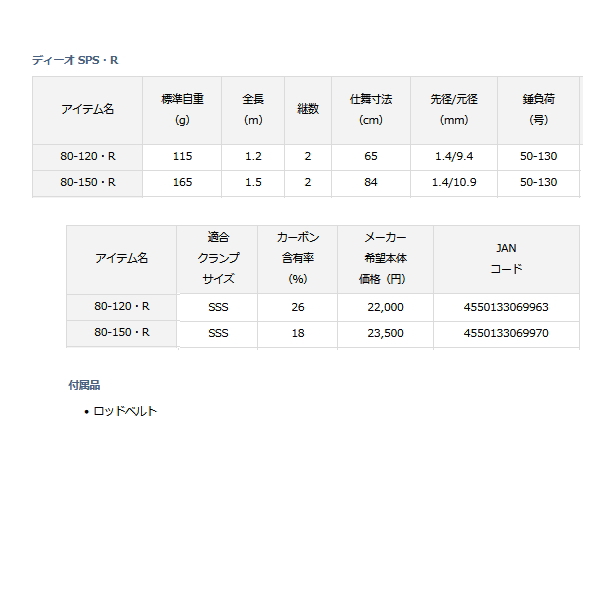 ディーオ SPS・R

| アイテム名 | 標準自重 (g) | 全長 (m) | 継数 | 仕舞寸法 (cm) | 先径/元径 (mm) | 錘負荷 (号) |
|---|---|---|---|---|---|---|
| 80-120・R | 115 | 1.2 | 2 | 65 | 1.4/9.4 | 50-130 |
| 80-150・R | 165 | 1.5 | 2 | 84 | 1.4/10.9 | 50-130 |

| アイテム名 | 適合 クランプ サイズ | カーボン 含有率 (%) | メーカー 希望本体 価格（円） | JAN コード |
|---|---|---|---|---|
| 80-120・R | SSS | 26 | 22,000 | 4550133069963 |
| 80-150・R | SSS | 18 | 23,500 | 4550133069970 |

付属品

• ロッドベルト